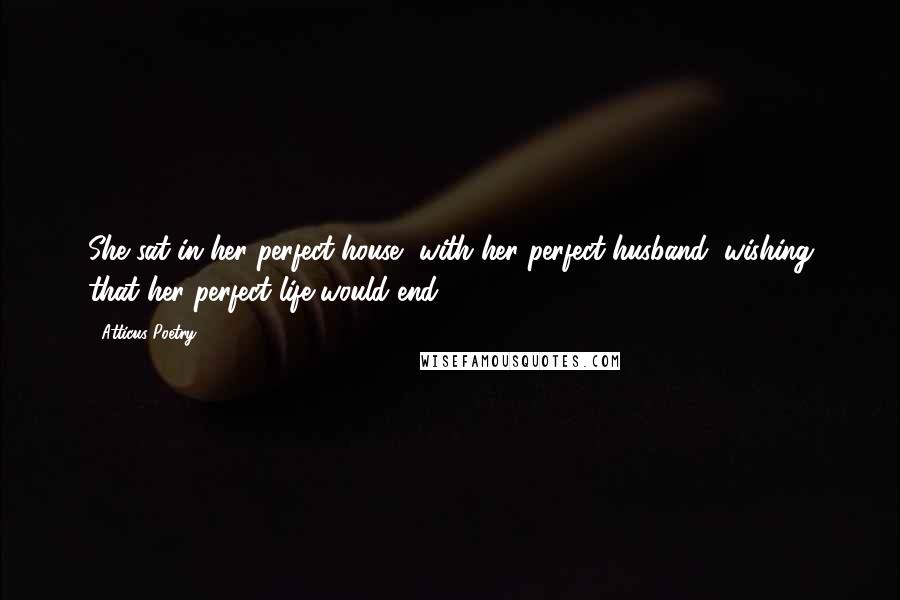 She sat in her perfect house, with her perfect husband, wishing that her perfect life would end.

- Atticus Poetry

WISEFAMOUSQUOTES.COM